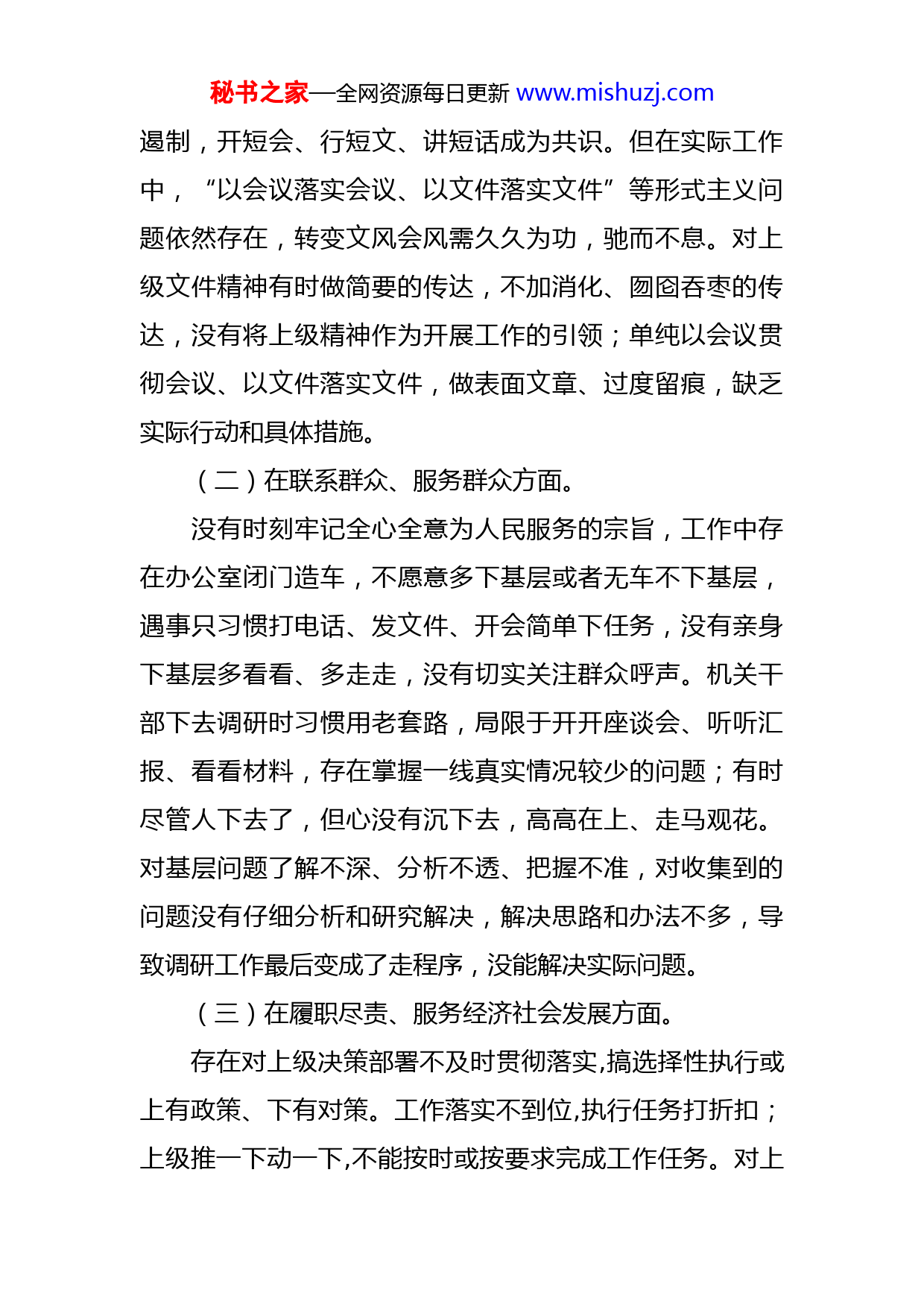 秘书之家—全网资源每日更新 www.mishuzj.com

遏制，开短会、行短文、讲短话成为共识。但在实际工作中，“以会议落实会议、以文件落实文件”等形式主义问题依然存在，转变文风会风需久久为功，驰而不息。对上级文件精神有时做简要的传达，不加消化、囫囵吞枣的传达，没有将上级精神作为开展工作的引领；单纯以会议贯彻会议、以文件落实文件，做表面文章、过度留痕，缺乏实际行动和具体措施。

（二）在联系群众、服务群众方面。

没有时刻牢记全心全意为人民服务的宗旨，工作中存在办公室闭门造车，不愿意多下基层或者无车不下基层，遇事只习惯打电话、发文件、开会简单下任务，没有亲身下基层多看看、多走走，没有切实关注群众呼声。机关干部下去调研时习惯用老套路，局限于开开座谈会、听听汇报、看看材料，存在掌握一线真实情况较少的问题；有时尽管人下去了，但心没有沉下去，高高在上、走马观花。对基层问题了解不深、分析不透、把握不准，对收集到的问题没有仔细分析和研究解决，解决思路和办法不多，导致调研工作最后变成了走程序，没能解决实际问题。

（三）在履职尽责、服务经济社会发展方面。

存在对上级决策部署不及时贯彻落实,搞选择性执行或上有政策、下有对策。工作落实不到位,执行任务打折扣；上级推一下动一下,不能按时或按要求完成工作任务。对上